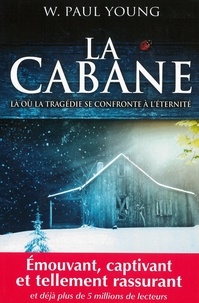 W. PAUL YOUNG

LA CABANE

LÀ OÙ LA TRAGÉDIE SE CONFRONTE À L'ÉTERNITÉ

Émouvant, captivant et tellement rassurant

et déjà plus de 5 millions de lecteurs